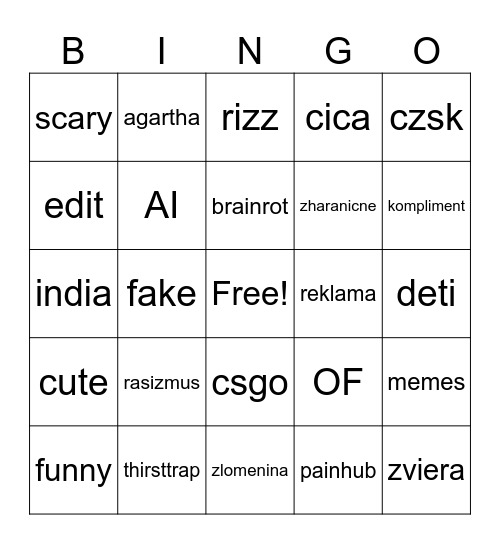 | B | I | N | G | O |
|---|---|---|---|---|
| scary | agartha | rizz | cica | czsk |
| edit | AI | brainrot | zharanicne | kompliment |
| india | fake | Free! | reklama | deti |
| cute | rasizmus | csgo | OF | memes |
| funny | thirsttrap | zlomenina | painhub | zviera |